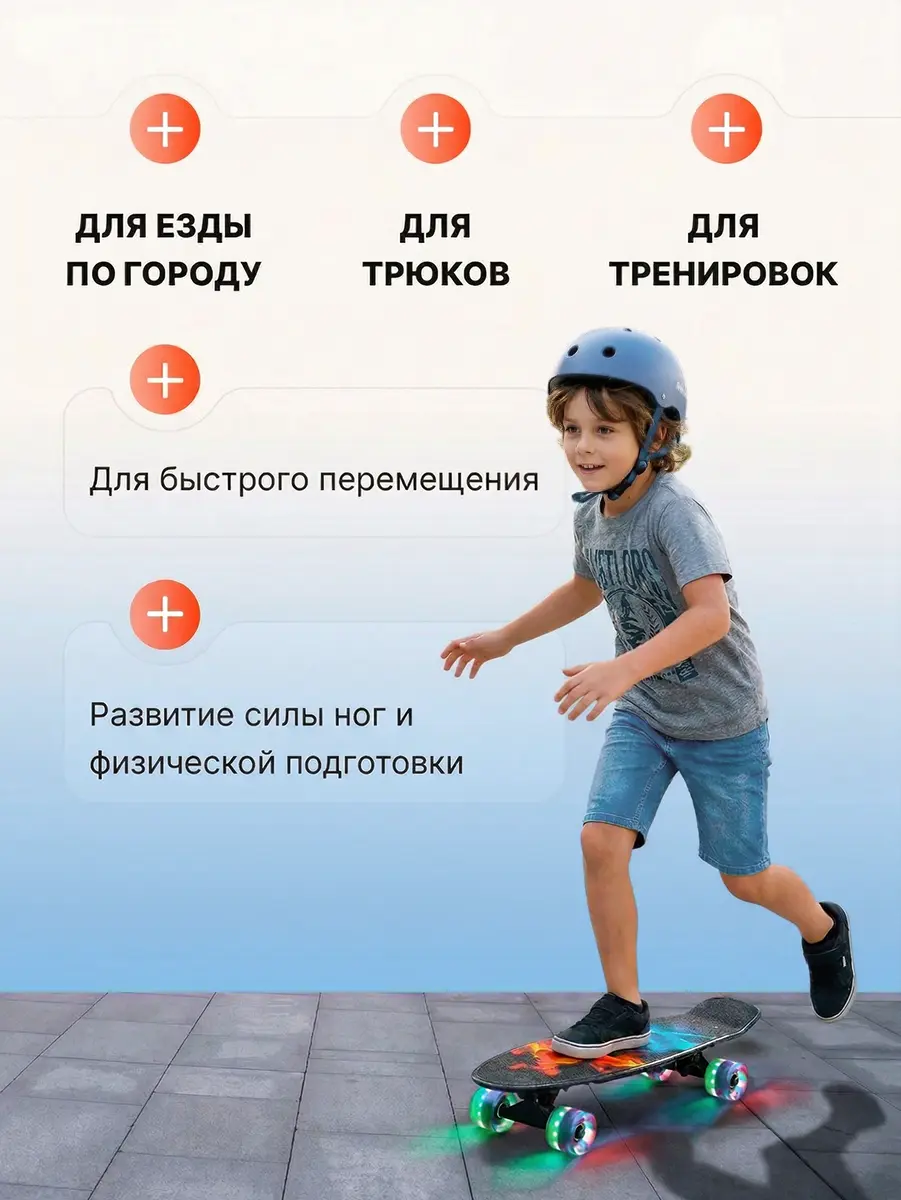 ДЛЯ ЕЗДЫ
ПО ГОРОДУ

ДЛЯ
ТРЮКОВ

ДЛЯ
ТРЕНИРОВОК

Для быстрого перемещения

Развитие силы ног и физической подготовки